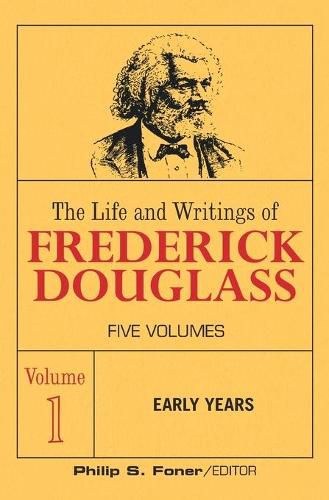 The Life and Writings of
FREDERICK DOUGLASS

FIVE VOLUMES

Volume 1

EARLY YEARS

Philip S. Foner/EDITOR